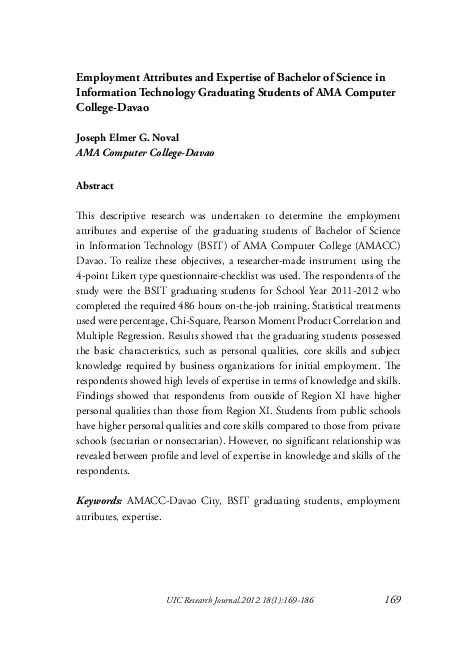 Employment Attributes and Expertise of Bachelor of Science in Information Technology Graduating Students of AMA Computer College-Davao

Joseph Elmer G. Noval
AMA Computer College-Davao

Abstract

This descriptive research was undertaken to determine the employment attributes and expertise of the graduating students of Bachelor of Science in Information Technology (BSIT) of AMA Computer College (AMACC) Davao. To realize these objectives, a researcher-made instrument using the 4-point Likert type questionnaire-checklist was used. The respondents of the study were the BSIT graduating students for School Year 2011-2012 who completed the required 486 hours on-the-job training. Statistical treatments used were percentage, Chi-Square, Pearson Moment Product Correlation and Multiple Regression. Results showed that the graduating students possessed the basic characteristics, such as personal qualities, core skills and subject knowledge required by business organizations for initial employment. The respondents showed high levels of expertise in terms of knowledge and skills. Findings showed that respondents from outside of Region XI have higher personal qualities than those from Region XI. Students from public schools have higher personal qualities and core skills compared to those from private schools (sectarian or nonsectarian). However, no significant relationship was revealed between profile and level of expertise in knowledge and skills of the respondents.

Keywords: AMACC-Davao City, BSIT graduating students, employment attributes, expertise.

UIC Research Journal.2012.18(1):169-186 169